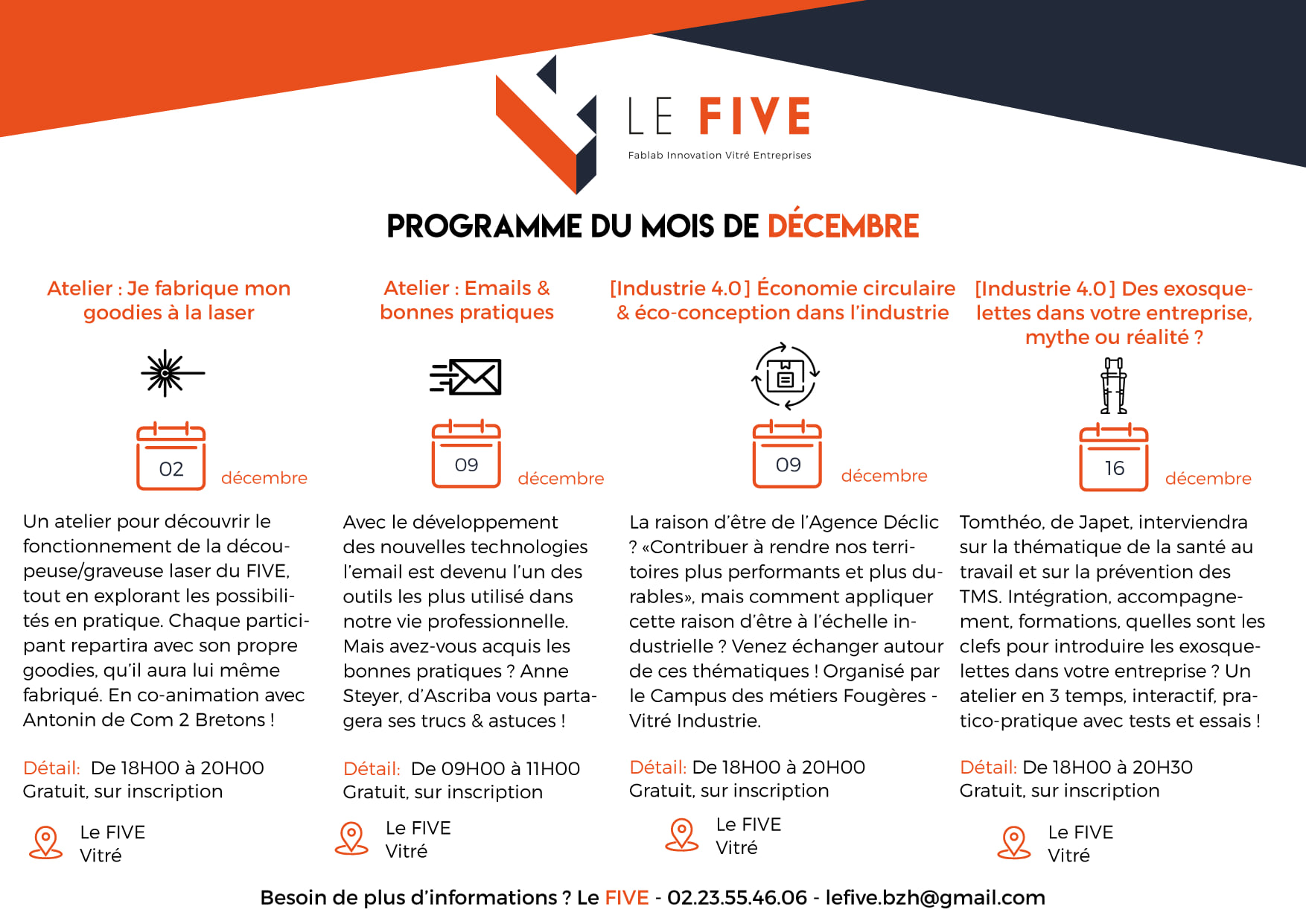 LE FIVE
Fablab Innovation Vitré Entreprises

PROGRAMME DU MOIS DE DÉCEMBRE

Atelier : Je fabrique mon goodies à la laser

02 décembre

Un atelier pour découvrir le fonctionnement de la découpeuse/graveuse laser du FIVE, tout en explorant les possibilités en pratique. Chaque participant repartira avec son propre goodies, qu'il aura lui même fabriqué. En co-animation avec Antonin de Com 2 Bretons !

Détail: De 18H00 à 20H00
Gratuit, sur inscription

Le FIVE
Vitré

Atelier : Emails & bonnes pratiques

09 décembre

Avec le développement des nouvelles technologies l'email est devenu l'un des outils les plus utilisé dans notre vie professionnelle. Mais avez-vous acquis les bonnes pratiques ? Anne Steyer, d'Ascriba vous partagera ses trucs & astuces !

Détail: De 09H00 à 11H00
Gratuit, sur inscription

Le FIVE
Vitré

[Industrie 4.0] Économie circulaire & éco-conception dans l'industrie

09 décembre

La raison d'être de l'Agence Déclic ? «Contribuer à rendre nos territoires plus performants et plus durables», mais comment appliquer cette raison d'être à l'échelle industrielle ? Venez échanger autour de ces thématiques ! Organisé par le Campus des métiers Fougères - Vitré Industrie.

Détail: De 18H00 à 20H00
Gratuit, sur inscription

Le FIVE
Vitré

[Industrie 4.0] Des exosquelettes dans votre entreprise, mythe ou réalité ?

16 décembre

Tomthéo, de Japet, interviendra sur la thématique de la santé au travail et sur la prévention des TMS. Intégration, accompagnement, formations, quelles sont les clefs pour introduire les exosquelettes dans votre entreprise ? Un atelier en 3 temps, interactif, pratico-pratique avec tests et essais !

Détail: De 18H00 à 20H30
Gratuit, sur inscription

Le FIVE
Vitré

Besoin de plus d'informations ? Le FIVE - 02.23.55.46.06 - lefive.bzh@gmail.com